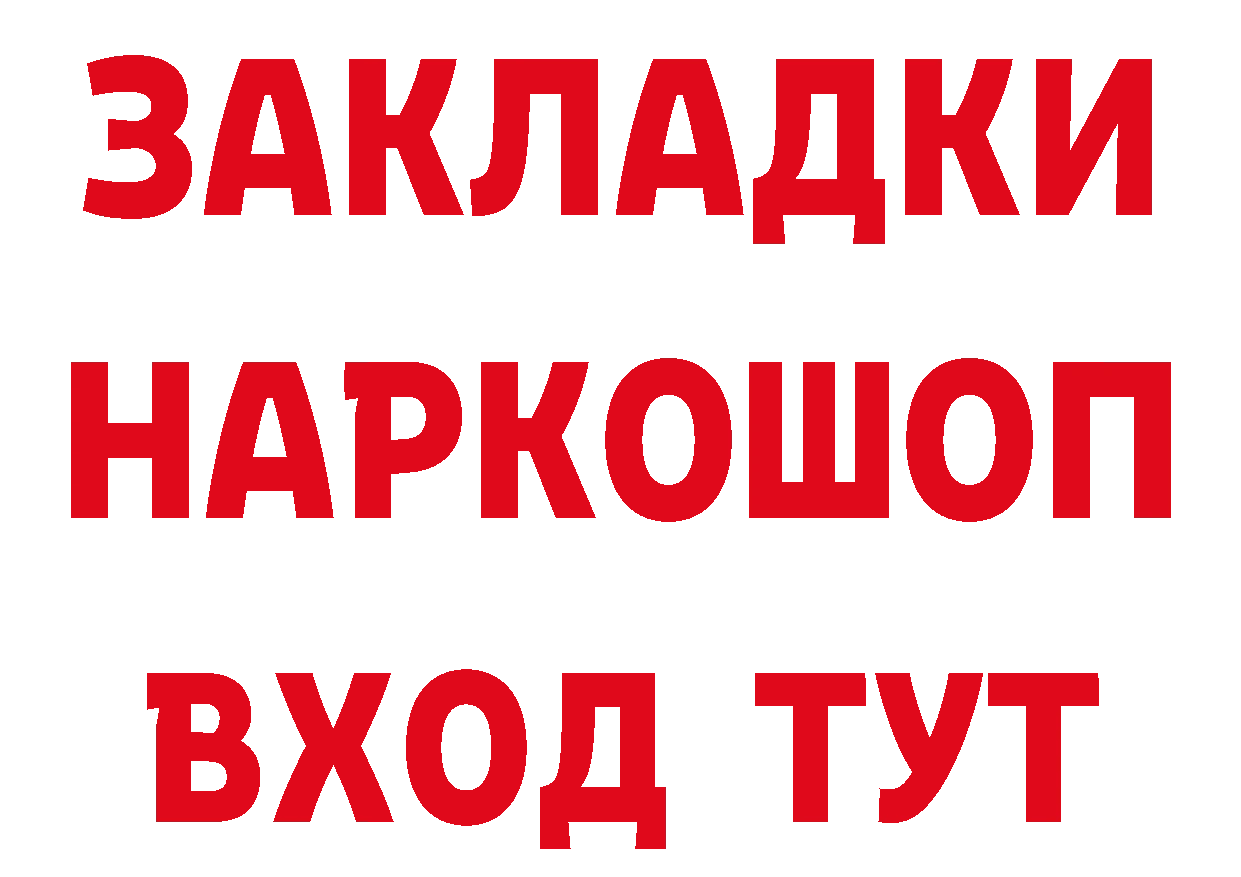 ЗАКЛАДКИ НАРКОШОП ВХОД ТУТ